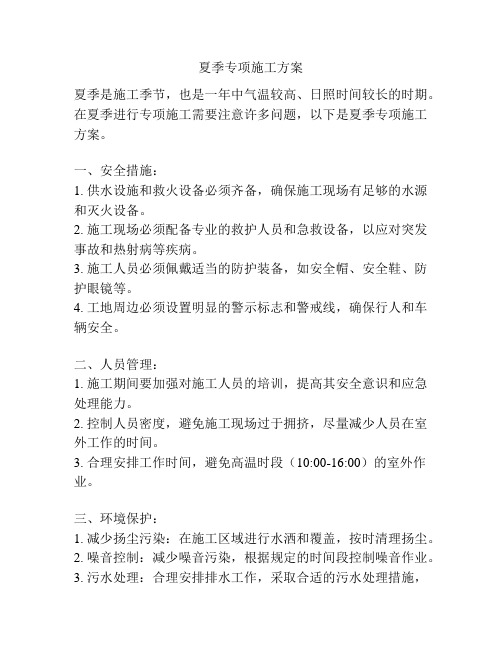 夏季专项施工方案

夏季是施工季节，也是一年中气温较高、日照时间较长的时期。在夏季进行专项施工需要注意许多问题，以下是夏季专项施工方案。

一、安全措施：
1. 供水设施和救火设备必须齐备，确保施工现场有足够的水源和灭火设备。
2. 施工现场必须配备专业的救护人员和急救设备，以应对突发事故和热射病等疾病。
3. 施工人员必须佩戴适当的防护装备，如安全帽、安全鞋、防护眼镜等。
4. 工地周边必须设置明显的警示标志和警戒线，确保行人和车辆安全。

二、人员管理：
1. 施工期间要加强对施工人员的培训，提高其安全意识和应急处理能力。
2. 控制人员密度，避免施工现场过于拥挤，尽量减少人员在室外工作的时间。
3. 合理安排工作时间，避免高温时段（10:00-16:00）的室外作业。

三、环境保护：
1. 减少扬尘污染：在施工区域进行水洒和覆盖，按时清理扬尘。
2. 噪音控制：减少噪音污染，根据规定的时间段控制噪音作业。
3. 污水处理：合理安排排水工作，采取合适的污水处理措施，